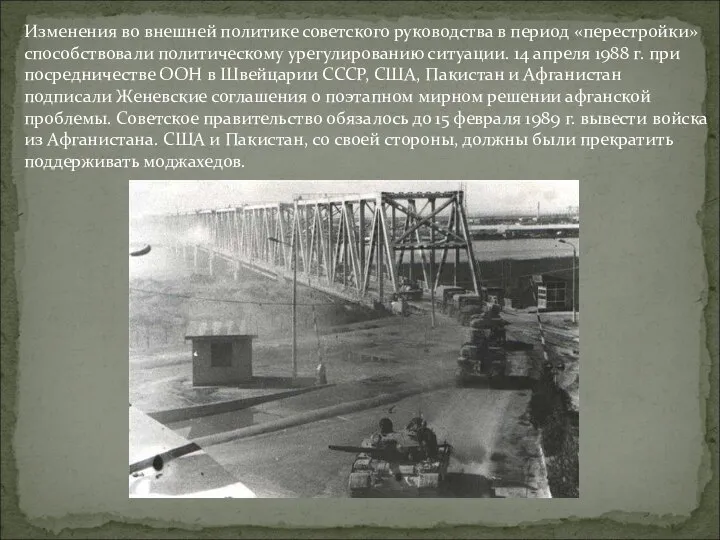 Изменения во внешней политике советского руководства в период «перестройки» способствовали политическому урегулированию ситуации. 14 апреля 1988 г. при посредничестве ООН в Швейцарии СССР, США, Пакистан и Афганистан подписали Женевские соглашения о поэтапном мирном решении афганской проблемы. Советское правительство обязалось до 15 февраля 1989 г. вывести войска из Афганистана. США и Пакистан, со своей стороны, должны были прекратить поддерживать моджахедов.